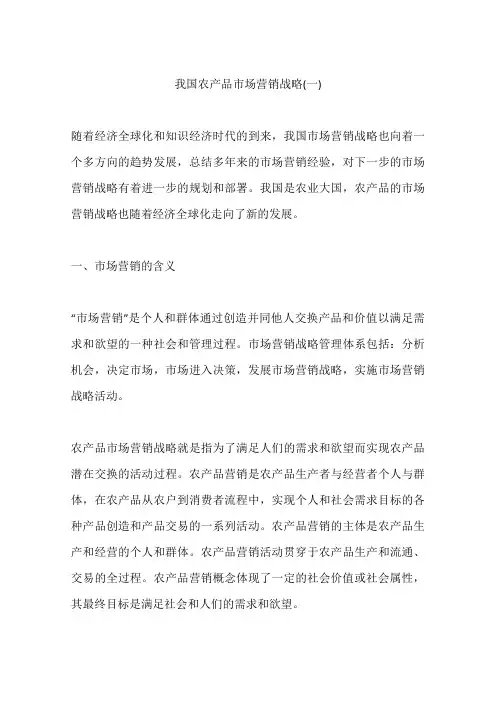 我国农产品市场营销战略(一)

随着经济全球化和知识经济时代的到来，我国市场营销战略也向着一个多方向的趋势发展，总结多年来的市场营销经验，对下一步的市场营销战略有着进一步的规划和部署。我国是农业大国，农产品的市场营销战略也随着经济全球化走向了新的发展。

一、市场营销的含义

“市场营销”是个人和群体通过创造并同他人交换产品和价值以满足需求和欲望的一种社会和管理过程。市场营销战略管理体系包括：分析机会，决定市场，市场进入决策，发展市场营销战略，实施市场营销战略活动。

农产品市场营销战略就是指为了满足人们的需求和欲望而实现农产品潜在交换的活动过程。农产品营销是农产品生产者与经营者个人与群体，在农产品从农户到消费者流程中，实现个人和社会需求目标的各种产品创造和产品交易的一系列活动。农产品营销的主体是农产品生产和经营的个人和群体。农产品营销活动贯穿于农产品生产和流通、交易的全过程。农产品营销概念体现了一定的社会价值或社会属性，其最终目标是满足社会和人们的需求和欲望。